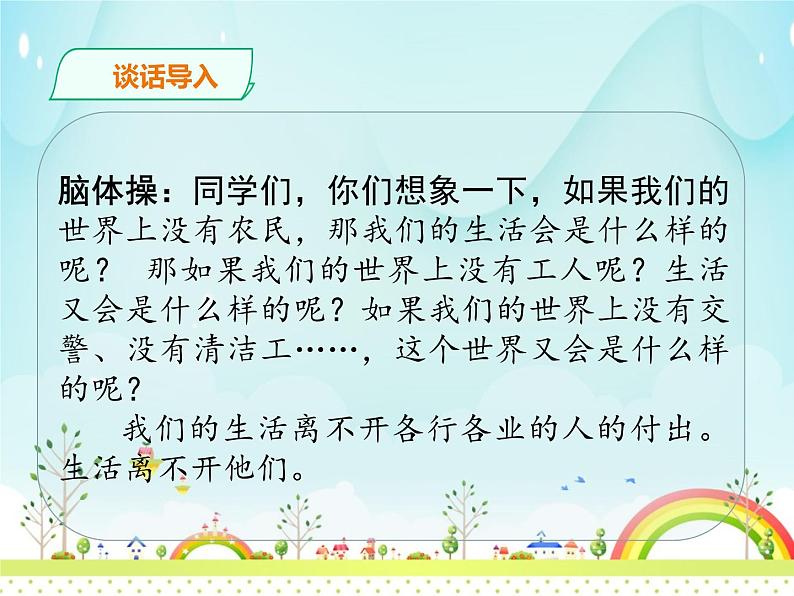 谈话导入

脑体操：同学们，你们想象一下，如果我们的世界上没有农民，那我们的生活会是什么样的呢？ 那如果我们的世界上没有工人呢？生活又会是什么样的呢？如果我们的世界上没有交警、没有清洁工……，这个世界又会是什么样的呢？

我们的生活离不开各行各业的人的付出。生活离不开他们。